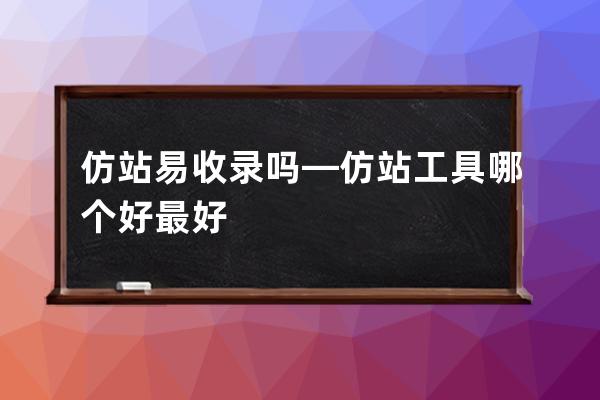 仿站易收录吗—仿站工具哪个好最好